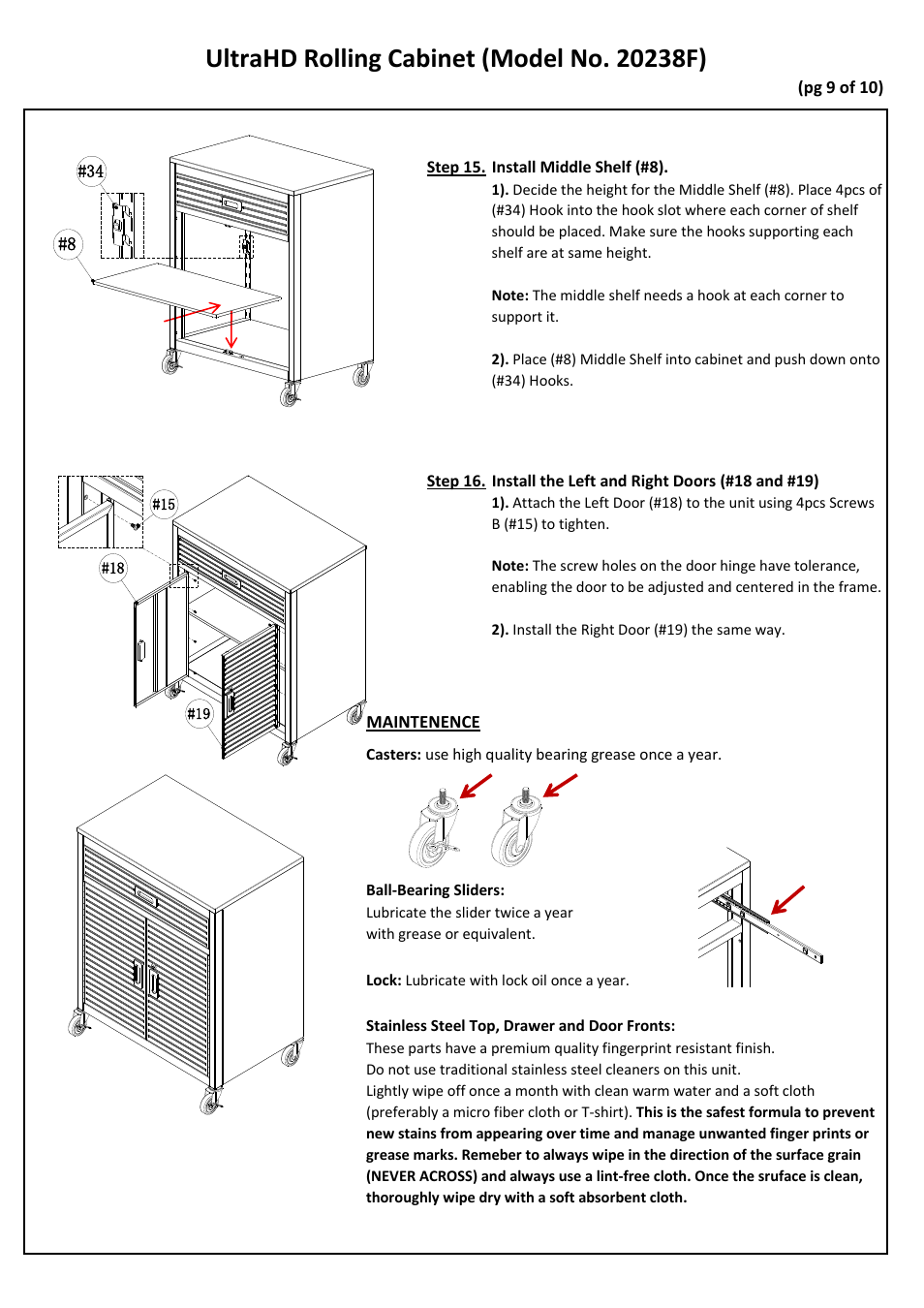 UltraHD Rolling Cabinet (Model No. 20238F)

(pg 9 of 10)

#34

#8

Step 15. Install Middle Shelf (#8).

1). Decide the height for the Middle Shelf (#8). Place 4pcs of (#34) Hook into the hook slot where each corner of shelf should be placed. Make sure the hooks supporting each shelf are at same height.

Note: The middle shelf needs a hook at each corner to support it.

2). Place (#8) Middle Shelf into cabinet and push down onto (#34) Hooks.

#15

#18

#19

Step 16. Install the Left and Right Doors (#18 and #19)

1). Attach the Left Door (#18) to the unit using 4pcs Screws B (#15) to tighten.

Note: The screw holes on the door hinge have tolerance, enabling the door to be adjusted and centered in the frame.

2). Install the Right Door (#19) the same way.

MAINTENENCE

Casters: use high quality bearing grease once a year.

Ball-Bearing Sliders:
Lubricate the slider twice a year with grease or equivalent.

Lock: Lubricate with lock oil once a year.

Stainless Steel Top, Drawer and Door Fronts:
These parts have a premium quality fingerprint resistant finish.
Do not use traditional stainless steel cleaners on this unit.
Lightly wipe off once a month with clean warm water and a soft cloth (preferably a micro fiber cloth or T-shirt). This is the safest formula to prevent new stains from appearing over time and manage unwanted finger prints or grease marks. Remeber to always wipe in the direction of the surface grain (NEVER ACROSS) and always use a lint-free cloth. Once the sruface is clean, thoroughly wipe dry with a soft absorbent cloth.